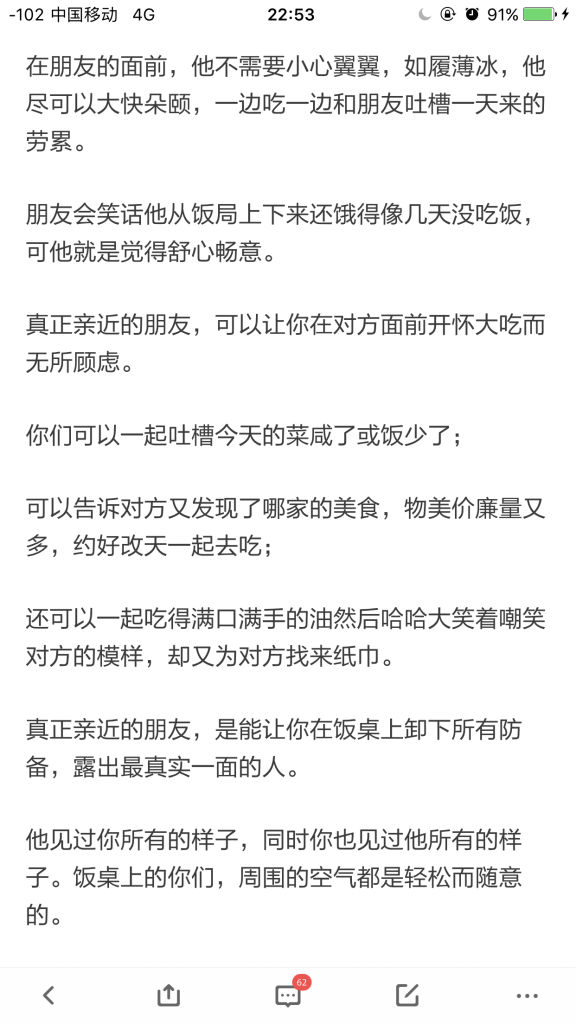 -102 中国移动 4G 22:53 91%

在朋友的面前，他不需要小心翼翼，如履薄冰，他尽可以大快朵颐，一边吃一边和朋友吐槽一天来的劳累。

朋友会笑话他从饭局上下来还饿得像几天没吃饭，可他就是觉得舒心畅意。

真正亲近的朋友，可以让你在对方面前开怀大吃而无所顾虑。

你们可以一起吐槽今天的菜咸了或饭少了；

可以告诉对方又发现了哪家的美食，物美价廉量又多，约好改天一起去吃；

还可以一起吃得满口满手的油然后哈哈大笑着嘲笑对方的模样，却又为对方找来纸巾。

真正亲近的朋友，是能让你在饭桌上卸下所有防备，露出最真实一面的人。

他见过你所有的样子，同时你也见过他所有的样子。饭桌上的你们，周围的空气都是轻松而随意的。

62